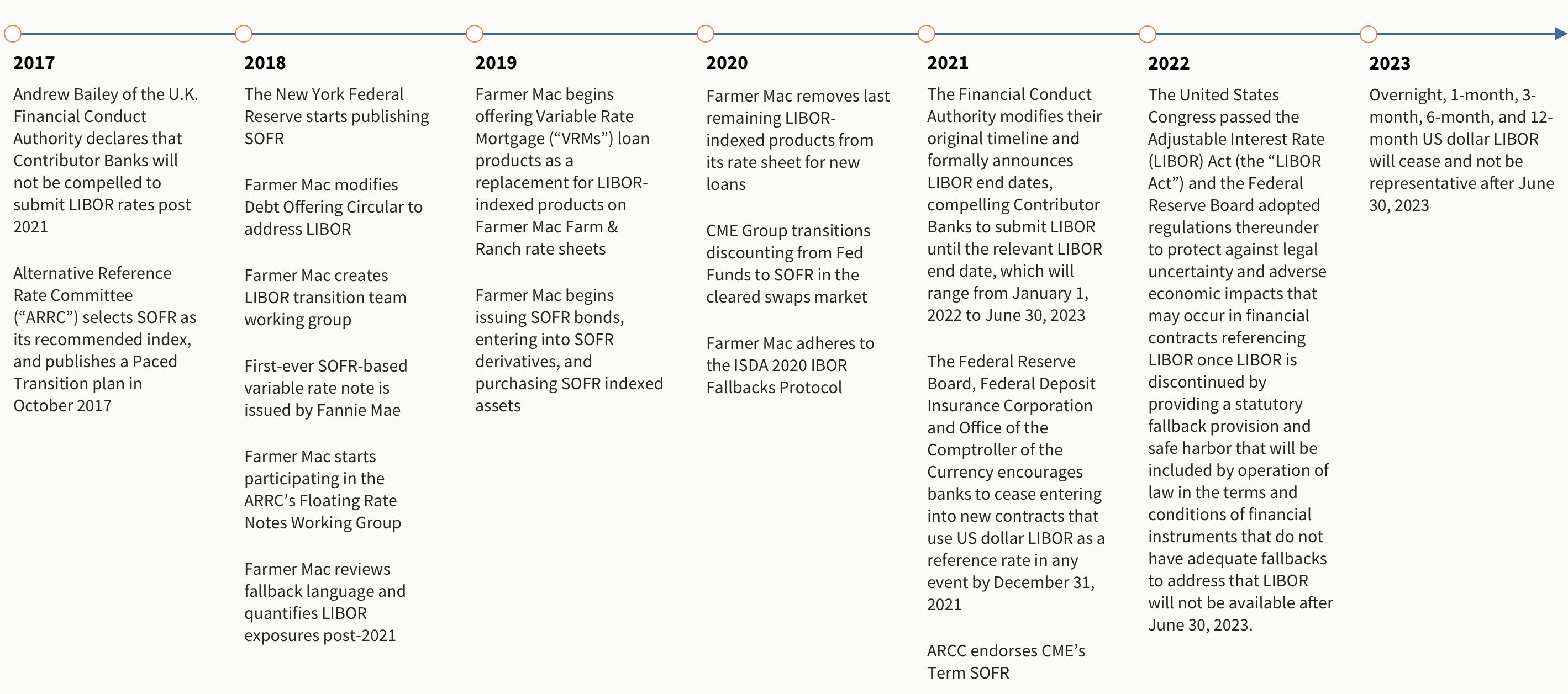 2017

Andrew Bailey of the U.K. Financial Conduct Authority declares that Contributor Banks will not be compelled to submit LIBOR rates post 2021

Alternative Reference Rate Committee (“ARRC”) selects SOFR as its recommended index, and publishes a Paced Transition plan in October 2017

2018

The New York Federal Reserve starts publishing SOFR

Farmer Mac modifies Debt Offering Circular to address LIBOR

Farmer Mac creates LIBOR transition team working group

First-ever SOFR-based variable rate note is issued by Fannie Mae

Farmer Mac starts participating in the ARRC’s Floating Rate Notes Working Group

Farmer Mac reviews fallback language and quantifies LIBOR exposures post-2021

2019

Farmer Mac begins offering Variable Rate Mortgage (“VRMs”) loan products as a replacement for LIBOR-indexed products on Farmer Mac Farm & Ranch rate sheets

Farmer Mac begins issuing SOFR bonds, entering into SOFR derivatives, and purchasing SOFR indexed assets

2020

Farmer Mac removes last remaining LIBOR-indexed products from its rate sheet for new loans

CME Group transitions discounting from Fed Funds to SOFR in the cleared swaps market

Farmer Mac adheres to the ISDA 2020 IBOR Fallbacks Protocol

2021

The Financial Conduct Authority modifies their original timeline and formally announces LIBOR end dates, compelling Contributor Banks to submit LIBOR until the relevant LIBOR end date, which will range from January 1, 2022 to June 30, 2023

The Federal Reserve Board, Federal Deposit Insurance Corporation and Office of the Comptroller of the Currency encourages banks to cease entering into new contracts that use US dollar LIBOR as a reference rate in any event by December 31, 2021

ARCC endorses CME’s Term SOFR

2022

The United States Congress passed the Adjustable Interest Rate (LIBOR) Act (the “LIBOR Act”) and the Federal Reserve Board adopted regulations thereunder to protect against legal uncertainty and adverse economic impacts that may occur in financial contracts referencing LIBOR once LIBOR is discontinued by providing a statutory fallback provision and safe harbor that will be included by operation of law in the terms and conditions of financial instruments that do not have adequate fallbacks to address that LIBOR will not be available after June 30, 2023.

2023

Overnight, 1-month, 3-month, 6-month, and 12-month US dollar LIBOR will cease and not be representative after June 30, 2023